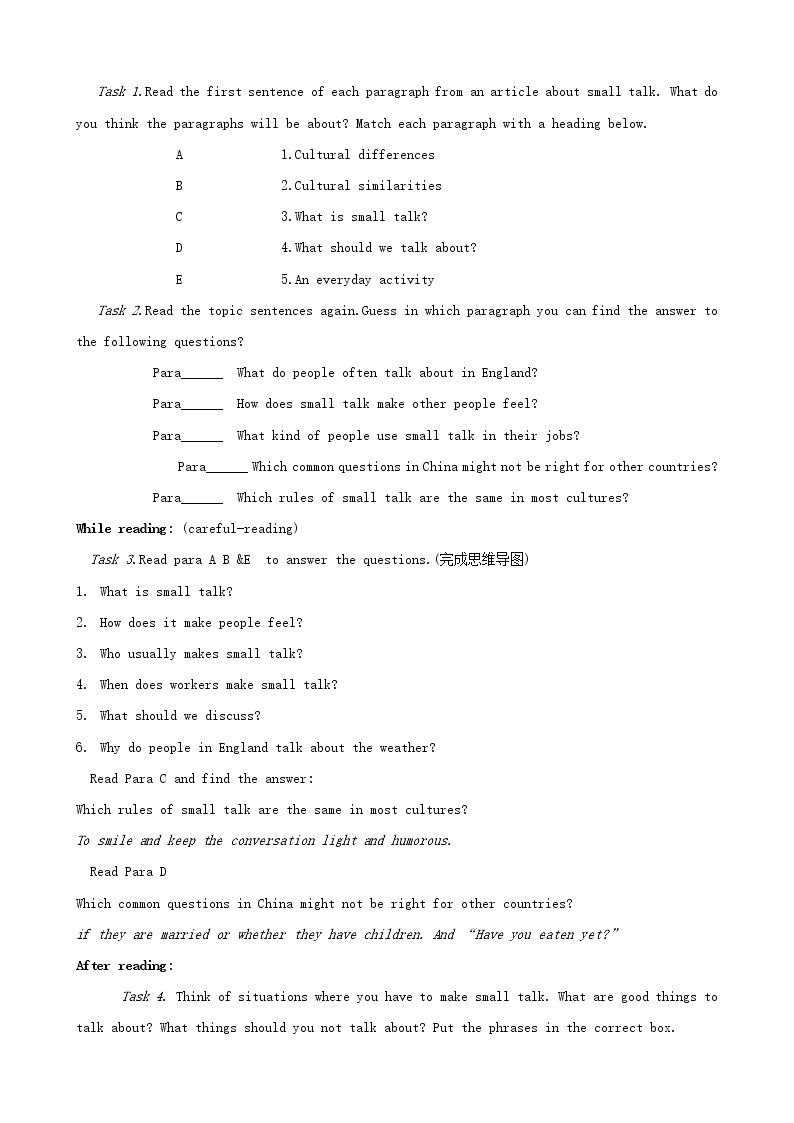 Task 1.Read the first sentence of each paragraph from an article about small talk. What do you think the paragraphs will be about? Match each paragraph with a heading below.

A 1.Cultural differences

B 2.Cultural similarities

C 3.What is small talk?

D 4.What should we talk about?

E 5.An everyday activity

Task 2.Read the topic sentences again.Guess in which paragraph you can find the answer to the following questions?

Para____ What do people often talk about in England?

Para____ How does small talk make other people feel?

Para____ What kind of people use small talk in their jobs?

Para____ Which common questions in China might not be right for other countries?

Para____ Which rules of small talk are the same in most cultures?

While reading: (careful-reading)

Task 3.Read para A B &E to answer the questions.(完成思维导图)

1. What is small talk?

2. How does it make people feel?

3. Who usually makes small talk?

4. When does workers make small talk?

5. What should we discuss?

6. Why do people in England talk about the weather?

Read Para C and find the answer:

Which rules of small talk are the same in most cultures?

To smile and keep the conversation light and humorous.

Read Para D

Which common questions in China might not be right for other countries?

if they are married or whether they have children. And "Have you eaten yet?"

After reading:

Task 4. Think of situations where you have to make small talk. What are good things to talk about? What things should you not talk about? Put the phrases in the correct box.